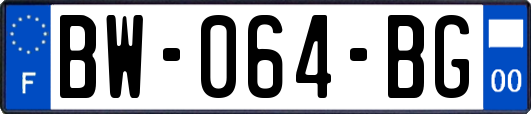 F
BW-064-BG
00